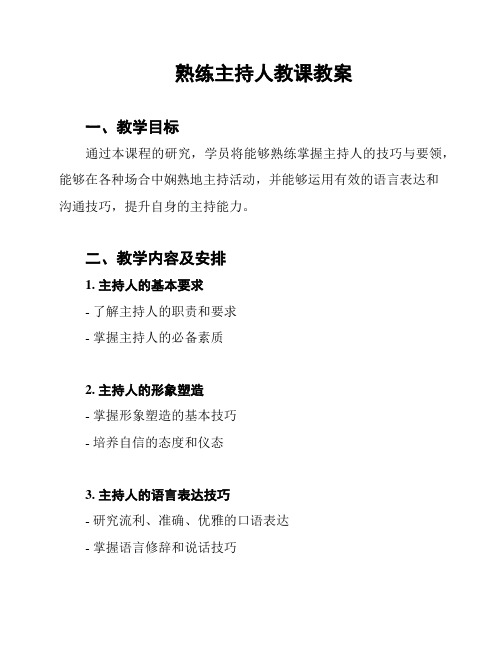 熟练主持人教课教案

一、教学目标

通过本课程的研究，学员将能够熟练掌握主持人的技巧与要领，能够在各种场合中娴熟地主持活动，并能够运用有效的语言表达和沟通技巧，提升自身的主持能力。

二、教学内容及安排

1. 主持人的基本要求

- 了解主持人的职责和要求

- 掌握主持人的必备素质

2. 主持人的形象塑造

- 掌握形象塑造的基本技巧

- 培养自信的态度和仪态

3. 主持人的语言表达技巧

- 研究流利、准确、优雅的口语表达

- 掌握语言修辞和说话技巧